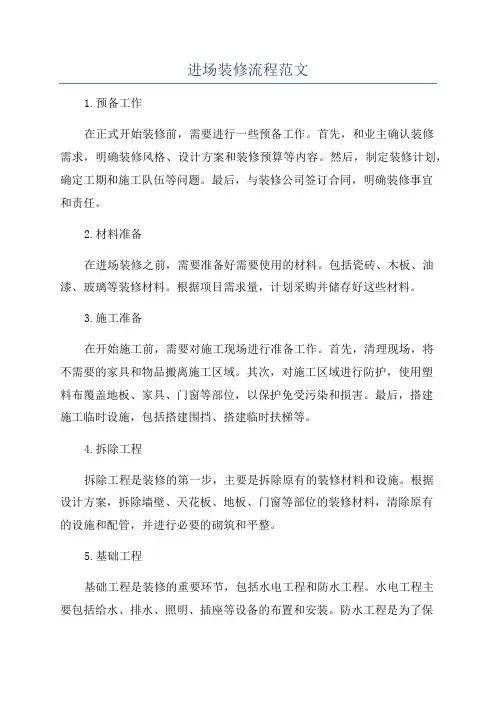 进场装修流程范文

1.预备工作

在正式开始装修前，需要进行一些预备工作。首先，和业主确认装修需求，明确装修风格、设计方案和装修预算等内容。然后，制定装修计划，确定工期和施工队伍等问题。最后，与装修公司签订合同，明确装修事宜和责任。

2.材料准备

在进场装修之前，需要准备好需要使用的材料。包括瓷砖、木板、油漆、玻璃等装修材料。根据项目需求量，计划采购并储存好这些材料。

3.施工准备

在开始施工前，需要对施工现场进行准备工作。首先，清理现场，将不需要的家具和物品搬离施工区域。其次，对施工区域进行防护，使用塑料布覆盖地板、家具、门窗等部位，以保护免受污染和损害。最后，搭建施工临时设施，包括搭建围挡、搭建临时扶梯等。

4.拆除工程

拆除工程是装修的第一步，主要是拆除原有的装修材料和设施。根据设计方案，拆除墙壁、天花板、地板、门窗等部位的装修材料，清除原有的设施和配管，并进行必要的砌筑和平整。

5.基础工程

基础工程是装修的重要环节，包括水电工程和防水工程。水电工程主要包括给水、排水、照明、插座等设备的布置和安装。防水工程是为了保